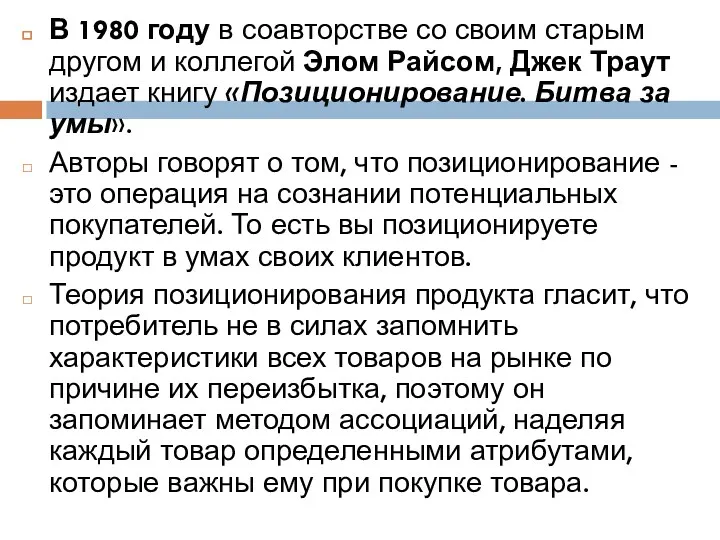 В 1980 году в соавторстве со своим старым другом и коллегой Элом Райсом, Джек Траут издает книгу «Позиционирование. Битва за умы».

Авторы говорят о том, что позиционирование - это операция на сознании потенциальных покупателей. То есть вы позиционируете продукт в умах своих клиентов.

Теория позиционирования продукта гласит, что потребитель не в силах запомнить характеристики всех товаров на рынке по причине их переизбытка, поэтому он запоминает методом ассоциаций, наделяя каждый товар определенными атрибутами, которые важны ему при покупке товара.